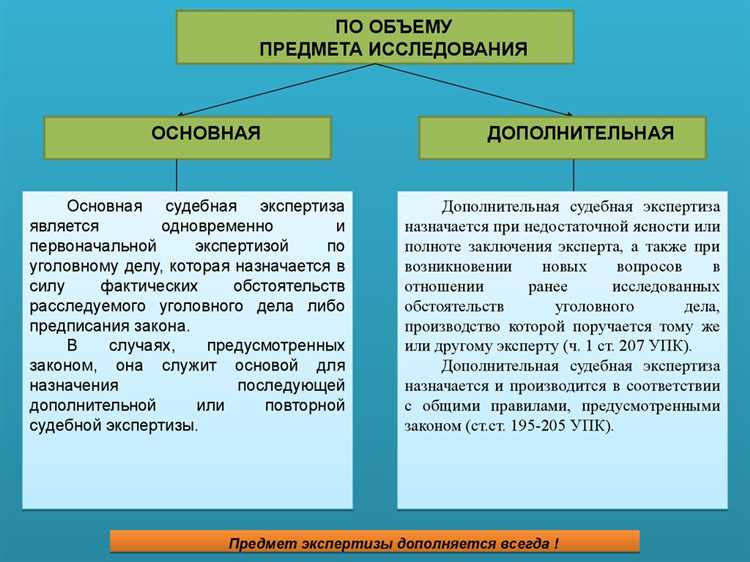 ПО ОБЪЕМУ
ПРЕДМЕТА ИССЛЕДОВАНИЯ

ОСНОВНАЯ

ДОПОЛНИТЕЛЬНАЯ

Основная судебная экспертиза является одновременно и первоначальной экспертизой по уголовному делу, которая назначается в силу фактических обстоятельств расследуемого уголовного дела либо предписания закона.

В случаях, предусмотренных законом, она служит основой для назначения последующей дополнительной или повторной судебной экспертизы.

Дополнительная судебная экспертиза назначается при недостаточной ясности или полноте заключения эксперта, а также при возникновении новых вопросов в отношении ранее исследованных обстоятельств уголовного дела, производство которой поручается тому же или другому эксперту (ч. 1 ст. 207 УПК).

Дополнительная судебная экспертиза назначается и производится в соответствии с общими правилами, предусмотренными законом (ст.ст. 195-205 УПК).

Предмет экспертизы дополняется всегда !